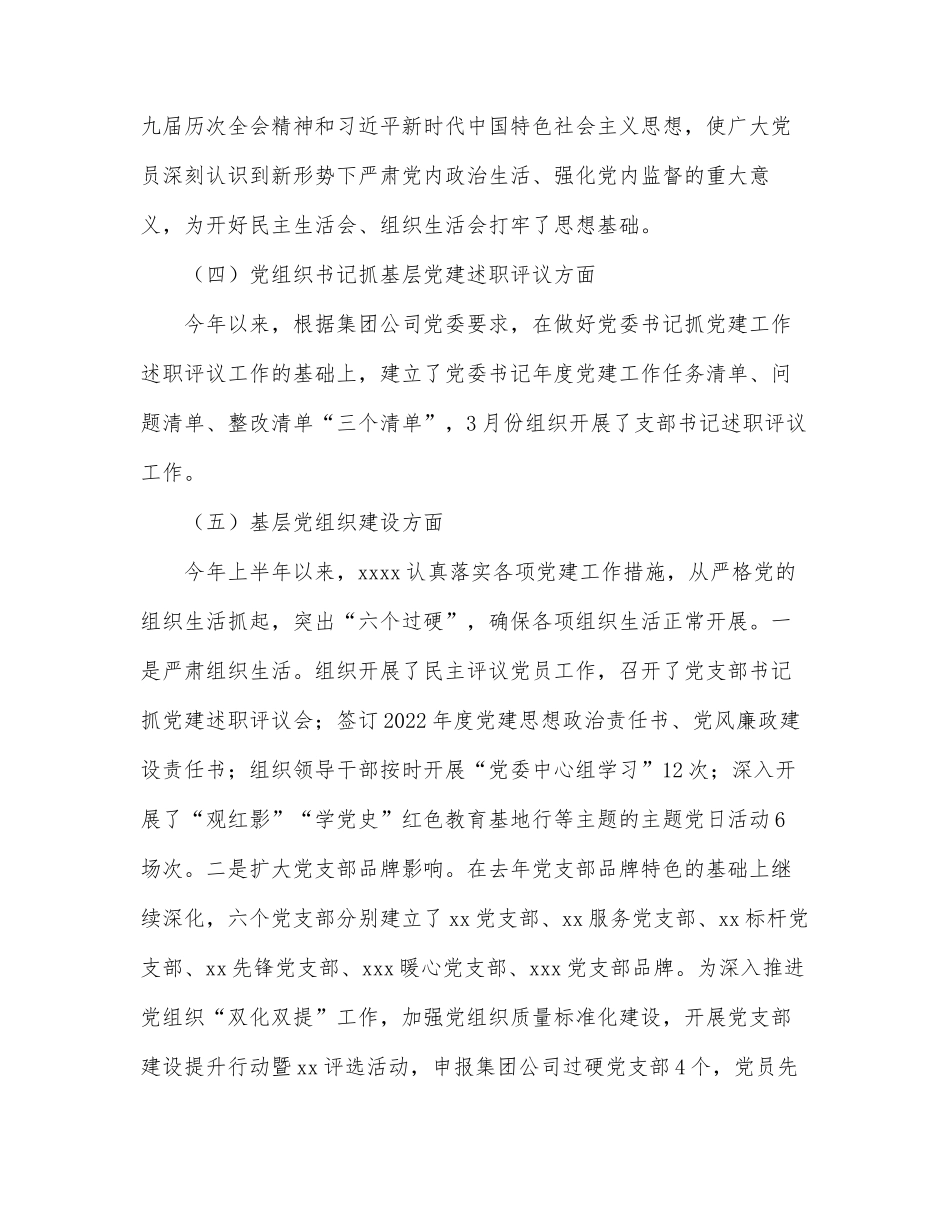 九届历次全会精神和习近平新时代中国特色社会主义思想，使广大党员深刻认识到新形势下严肃党内政治生活、强化党内监督的重大意义，为开好民主生活会、组织生活会打牢了思想基础。

（四）党组织书记抓基层党建述职评议方面

今年以来，根据集团公司党委要求，在做好党委书记抓党建工作述职评议工作的基础上，建立了党委书记年度党建工作任务清单、问题清单、整改清单“三个清单”，3月份组织开展了支部书记述职评议工作。

（五）基层党组织建设方面

今年上半年以来，xxxx认真落实各项党建工作措施，从严格党的组织生活抓起，突出“六个过硬”，确保各项组织生活正常开展。一是严肃组织生活。组织开展了民主评议党员工作，召开了党支部书记抓党建述职评议会；签订2022年度党建思想政治责任书、党风廉政建设责任书；组织领导干部按时开展“党委中心组学习”12次；深入开展了“观红影”“学党史”红色教育基地行等主题的主题党日活动6场次。二是扩大党支部品牌影响。在去年党支部品牌特色的基础上继续深化，六个党支部分别建立了xx党支部、xx服务党支部、xx标杆党支部、xx先锋党支部、xxx暖心党支部、xxx党支部品牌。为深入推进党组织“双化双提”工作，加强党组织质量标准化建设，开展党支部建设提升行动暨xx评选活动，申报集团公司过硬党支部4个，党员先